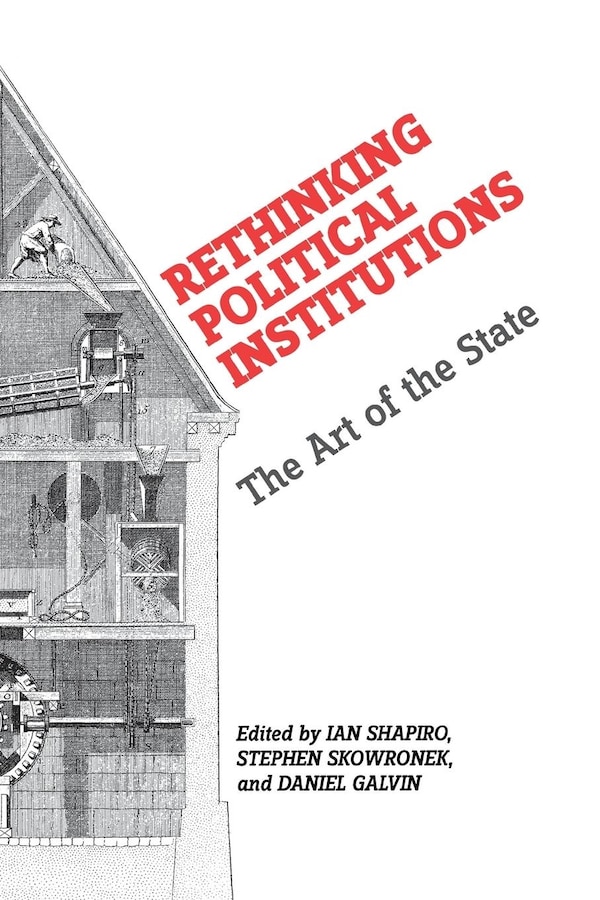 RETHINKING POLITICAL INSTITUTIONS

The Art of the State

Edited by IAN SHAPIRO, STEPHEN SKOWRONEK, and DANIEL GALVIN